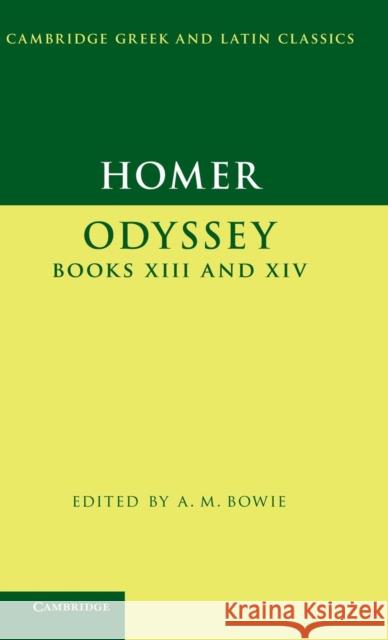 CAMBRIDGE GREEK AND LATIN CLASSICS

HOMER

ODYSSEY
BOOKS XIII AND XIV

EDITED BY A. M. BOWIE

CAMBRIDGE